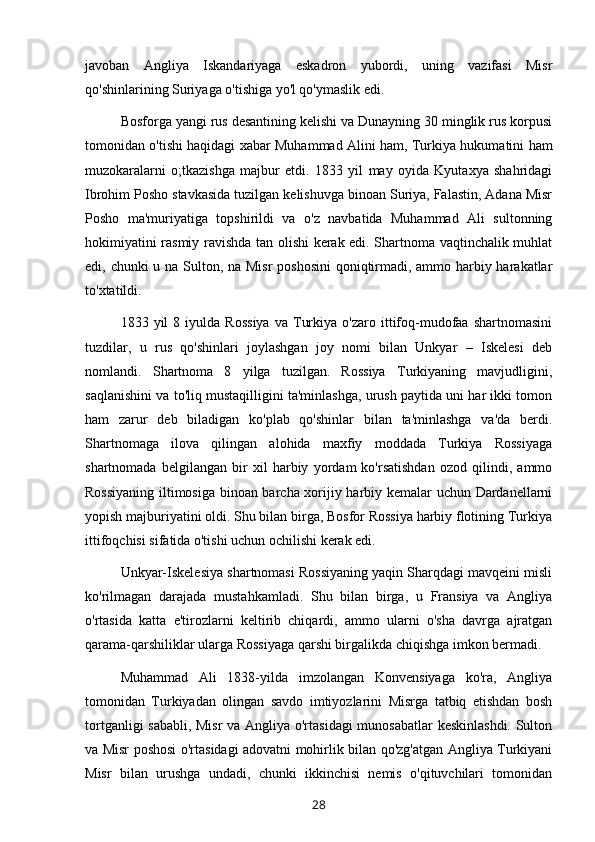 javoban Angliya Iskandariyaga eskadron yubordi, uning vazifasi Misr qo'shinlarining Suriyaga o'tishiga yo'l qo'ymaslik edi.

Bosforga yangi rus desantining kelishi va Dunayning 30 minglik rus korpusi tomonidan o'tishi haqidagi xabar Muhammad Alini ham, Turkiya hukumatini ham muzokaralarni o;tkazishga majbur etdi. 1833 yil may oyida Kyutaxya shahridagi Ibrohim Posho stavkasida tuzilgan kelishuvga binoan Suriya, Falastin, Adana Misr Posho ma'muriyatiga topshirildi va o'z navbatida Muhammad Ali sultonning hokimiyatini rasmiy ravishda tan olishi kerak edi. Shartnoma vaqtinchalik muhlat edi, chunki u na Sulton, na Misr poshosini qoniqtirmadi, ammo harbiy harakatlar to'xtatildi.

1833 yil 8 iyulda Rossiya va Turkiya o'zaro ittifoq-mudofaa shartnomasini tuzdilar, u rus qo'shinlari joylashgan joy nomi bilan Unkyar – Iskelesi deb nomlandi. Shartnoma 8 yilga tuzilgan. Rossiya Turkiyaning mavjudligini, saqlanishini va to'liq mustaqilligini ta'minlashga, urush paytida uni har ikki tomon ham zarur deb biladigan ko'plab qo'shinlar bilan ta'minlashga va'da berdi. Shartnomaga ilova qilingan alohida maxfiy moddada Turkiya Rossiyaga shartnomada belgilangan bir xil harbiy yordam ko'rsatishdan ozod qilindi, ammo Rossiyaning iltimosiga binoan barcha xorijiy harbiy kemalar uchun Dardanellarni yopish majburiyatini oldi. Shu bilan birga, Bosfor Rossiya harbiy flotining Turkiya ittifoqchisi sifatida o'tishi uchun ochilishi kerak edi.

Unkyar-Iskelesiya shartnomasi Rossiyaning yaqin Sharqdagi mavqeini misli ko'rilmagan darajada mustahkamladi. Shu bilan birga, u Fransiya va Angliya o'rtasida katta e'tirozlarni keltirib chiqardi, ammo ularni o'sha davrga ajratgan qarama-qarshiliklar ularga Rossiyaga qarshi birgalikda chiqishga imkon bermadi.

Muhammad Ali 1838-yilda imzolangan Konvensiyaga ko'ra, Angliya tomonidan Turkiyadan olingan savdo imtiyozlarini Misrga tatbiq etishdan bosh tortganligi sababli, Misr va Angliya o'rtasidagi munosabatlar keskinlashdi. Sulton va Misr poshosi o'rtasidagi adovatni mohirlik bilan qo'zg'atgan Angliya Turkiyani Misr bilan urushga undadi, chunki ikkinchisi nemis o'qituvchilari tomonidan

28